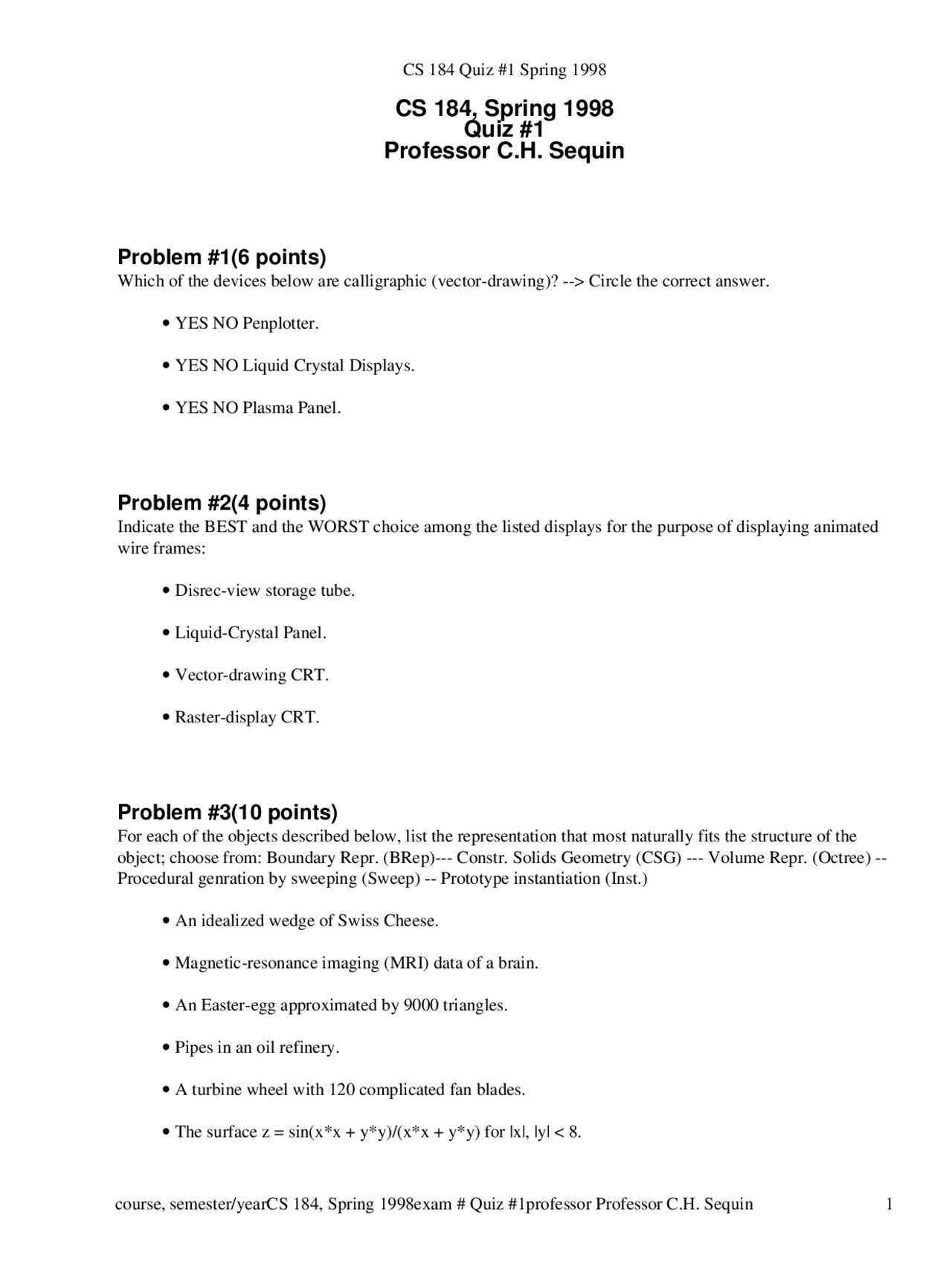 CS 184 Quiz #1 Spring 1998

CS 184, Spring 1998
Quiz #1
Professor C.H. Sequin

Problem #1(6 points)
Which of the devices below are calligraphic (vector-drawing)? --> Circle the correct answer.

• YES NO Penplotter.

• YES NO Liquid Crystal Displays.

• YES NO Plasma Panel.

Problem #2(4 points)
Indicate the BEST and the WORST choice among the listed displays for the purpose of displaying animated wire frames:

• Disrec-view storage tube.

• Liquid-Crystal Panel.

• Vector-drawing CRT.

• Raster-display CRT.

Problem #3(10 points)
For each of the objects described below, list the representation that most naturally fits the structure of the object; choose from: Boundary Repr. (BRep)--- Constr. Solids Geometry (CSG) --- Volume Repr. (Octree) -- Procedural genration by sweeping (Sweep) -- Prototype instantiation (Inst.)

• An idealized wedge of Swiss Cheese.

• Magnetic-resonance imaging (MRI) data of a brain.

• An Easter-egg approximated by 9000 triangles.

• Pipes in an oil refinery.

• A turbine wheel with 120 complicated fan blades.

• The surface z = sin(x*x + y*y)/(x*x + y*y) for |x|, |y| < 8.

course, semester/yearCS 184, Spring 1998exam # Quiz #1professor Professor C.H. Sequin 1